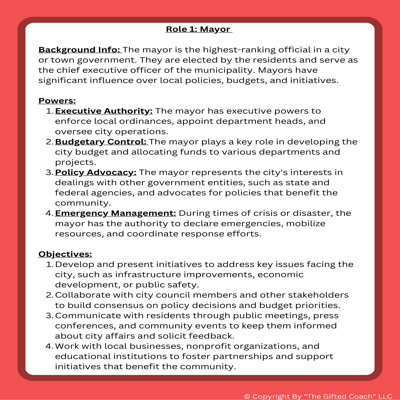 Role 1: Mayor

Background Info: The mayor is the highest-ranking official in a city or town government. They are elected by the residents and serve as the chief executive officer of the municipality. Mayors have significant influence over local policies, budgets, and initiatives.

Powers:
1. Executive Authority: The mayor has executive powers to enforce local ordinances, appoint department heads, and oversee city operations.
2. Budgetary Control: The mayor plays a key role in developing the city budget and allocating funds to various departments and projects.
3. Policy Advocacy: The mayor represents the city's interests in dealings with other government entities, such as state and federal agencies, and advocates for policies that benefit the community.
4. Emergency Management: During times of crisis or disaster, the mayor has the authority to declare emergencies, mobilize resources, and coordinate response efforts.

Objectives:
1. Develop and present initiatives to address key issues facing the city, such as infrastructure improvements, economic development, or public safety.
2. Collaborate with city council members and other stakeholders to build consensus on policy decisions and budget priorities.
3. Communicate with residents through public meetings, press conferences, and community events to keep them informed about city affairs and solicit feedback.
4. Work with local businesses, nonprofit organizations, and educational institutions to foster partnerships and support initiatives that benefit the community.

© Copyright By "The Gifted Coach" LLC